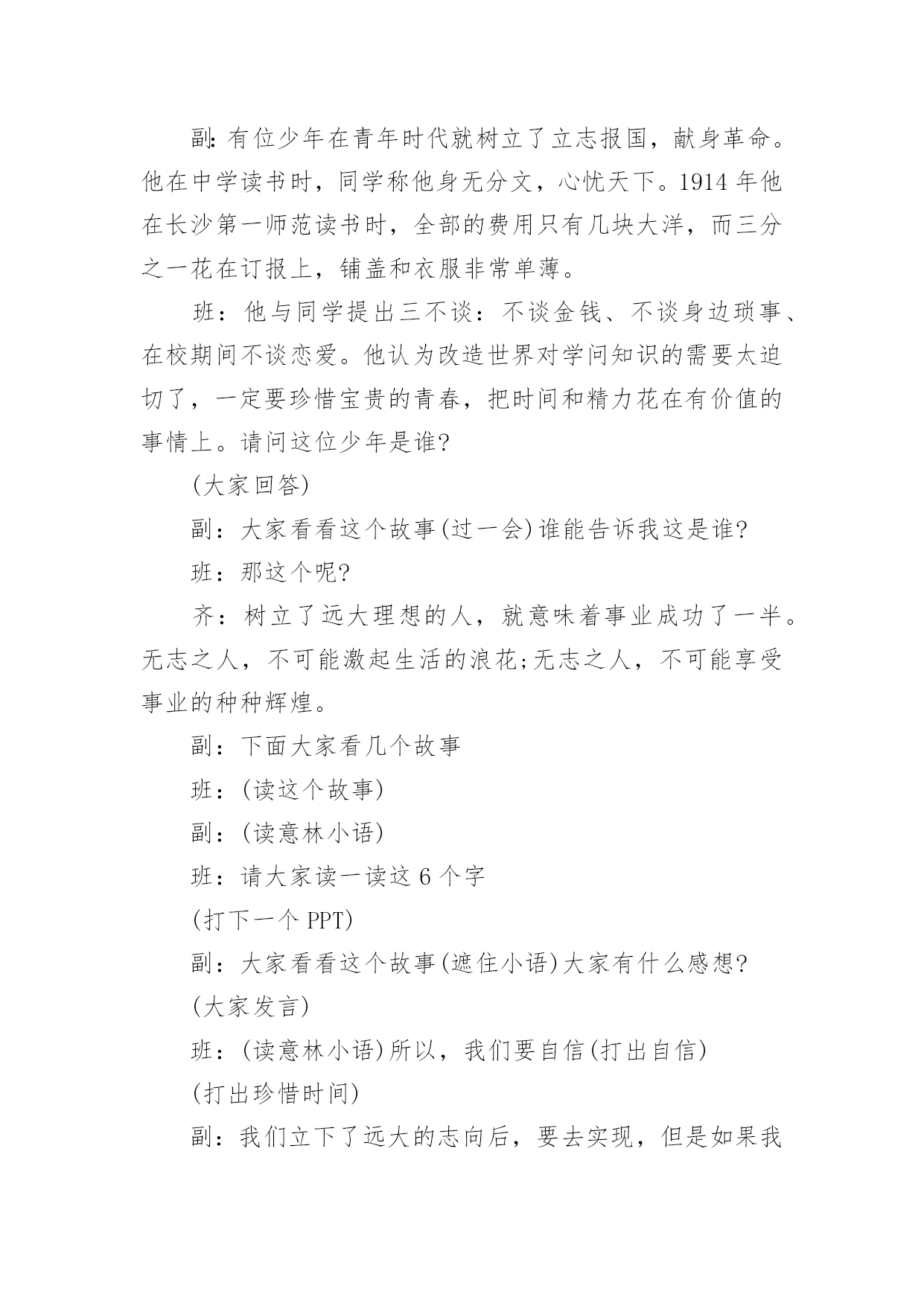 副:有位少年在青年时代就树立了立志报国，献身革命。他在中学读书时，同学称他身无分文，心忧天下。1914 年他在长沙第一师范读书时，全部的费用只有几块大洋，而三分之一花在订报上，铺盖和衣服非常单薄。

班：他与同学提出三不谈：不谈金钱、不谈身边琐事、在校期间不谈恋爱。他认为改造世界对学问知识的需要太迫切了，一定要珍惜宝贵的青春，把时间和精力花在有价值的事情上。请问这位少年是谁?

(大家回答)

副：大家看看这个故事(过一会)谁能告诉我这是谁?

班：那这个呢?

齐：树立了远大理想的人，就意味着事业成功了一半。无志之人，不可能激起生活的浪花;无志之人，不可能享受事业的种种辉煌。

副：下面大家看几个故事

班：(读这个故事)

副：(读意林小语)

班：请大家读一读这 6 个字

(打下一个 PPT)

副：大家看看这个故事(遮住小语)大家有什么感想?

(大家发言)

班：(读意林小语)所以，我们要自信(打出自信)

(打出珍惜时间)

副：我们立下了远大的志向后，要去实现，但是如果我